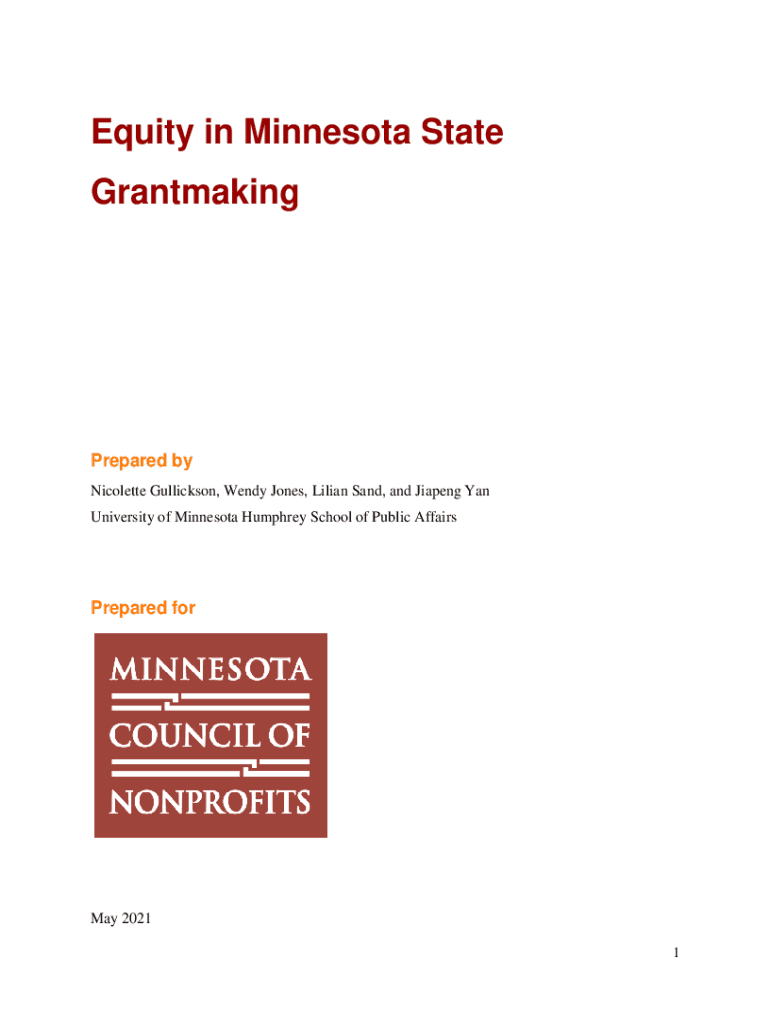 Equity in Minnesota State Grantmaking

Prepared by

Nicolette Gullickson, Wendy Jones, Lilian Sand, and Jiapeng Yan
University of Minnesota Humphrey School of Public Affairs

Prepared for

MINNESOTA
COUNCIL OF
NONPROFITS

May 2021

1